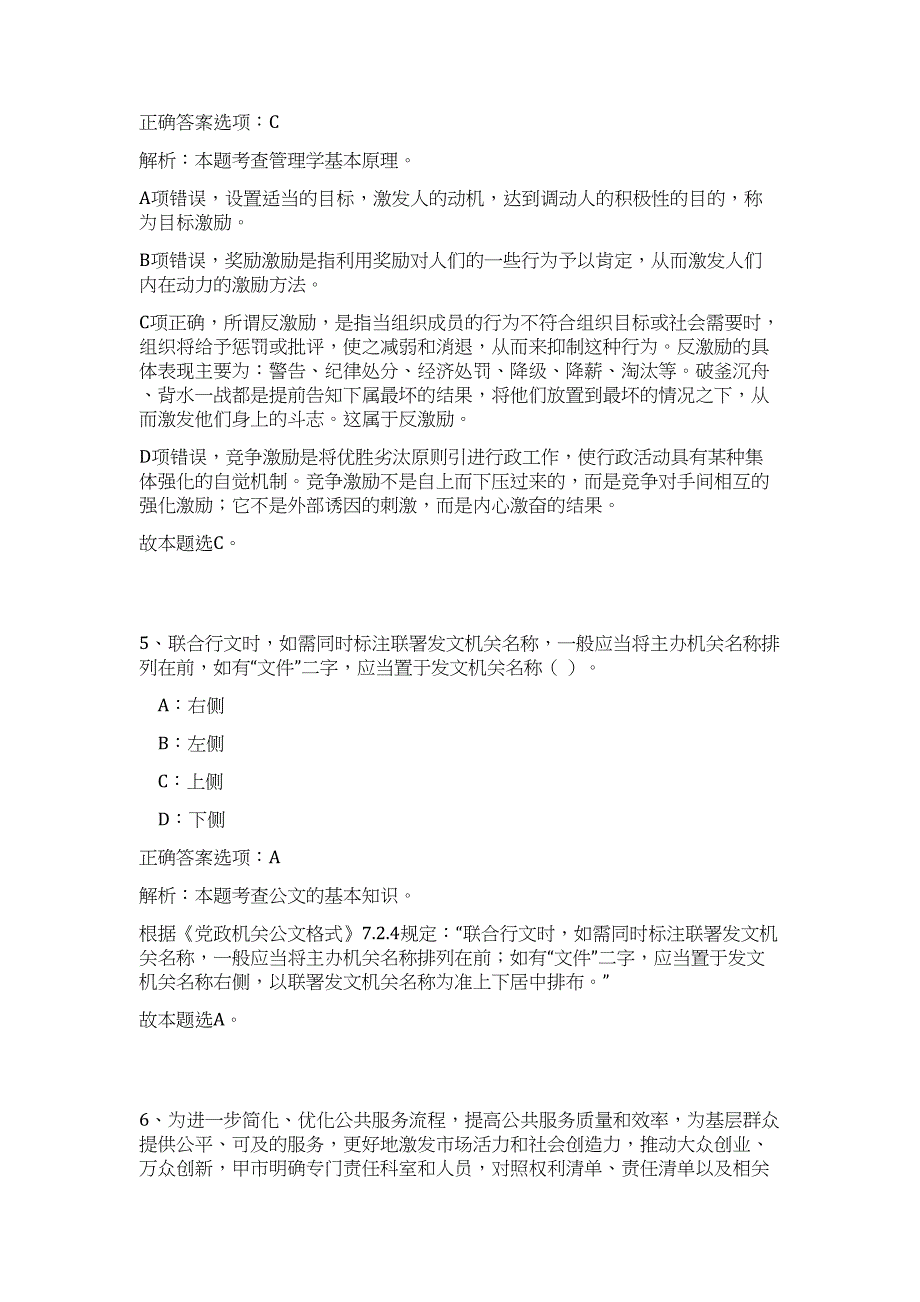 正确答案选项：C

解析：本题考查管理学基本原理。

A项错误，设置适当的目标，激发人的动机，达到调动人的积极性的目的，称为目标激励。

B项错误，奖励激励是指利用奖励对人们的一些行为予以肯定，从而激发人们内在动力的激励方法。

C项正确，所谓反激励，是指当组织成员的行为不符合组织目标或社会需要时，组织将给予惩罚或批评，使之减弱和消退，从而来抑制这种行为。反激励的具体表现主要为：警告、纪律处分、经济处罚、降级、降薪、淘汰等。破釜沉舟、背水一战都是提前告知下属最坏的结果，将他们放置到最坏的情况之下，从而激发他们身上的斗志。这属于反激励。

D项错误，竞争激励是将优胜劣汰原则引进行政工作，使行政活动具有某种集体强化的自觉机制。竞争激励不是自上而下压过来的，而是竞争对手间相互的强化激励；它不是外部诱因的刺激，而是内心激奋的结果。

故本题选C。

5、联合行文时，如需同时标注联署发文机关名称，一般应当将主办机关名称排列在前，如有“文件”二字，应当置于发文机关名称（ ）。

A：右侧

B：左侧

C：上侧

D：下侧

正确答案选项：A

解析：本题考查公文的基本知识。

根据《党政机关公文格式》7.2.4规定：“联合行文时，如需同时标注联署发文机关名称，一般应当将主办机关名称排列在前；如有“文件”二字，应当置于发文机关名称右侧，以联署发文机关名称为准上下居中排布。”

故本题选A。

6、为进一步简化、优化公共服务流程，提高公共服务质量和效率，为基层群众提供公平、可及的服务，更好地激发市场活力和社会创造力，推动大众创业、万众创新，甲市明确专门责任科室和人员，对照权利清单、责任清单以及相关